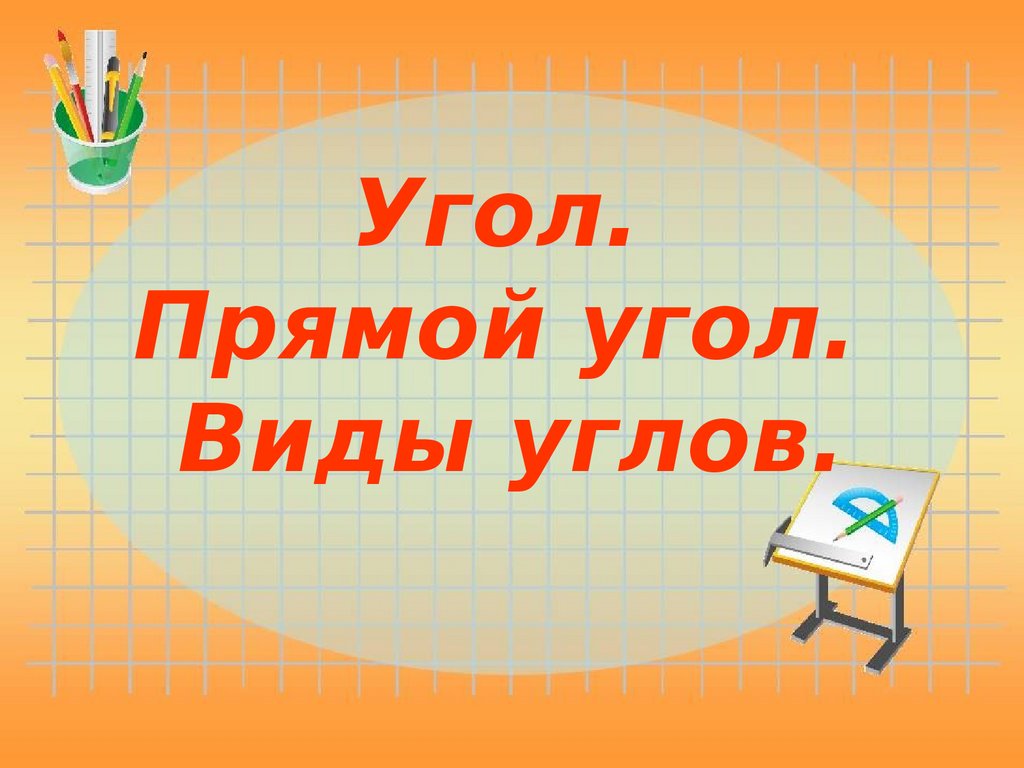 Угол.
Прямой угол.
Виды углов.